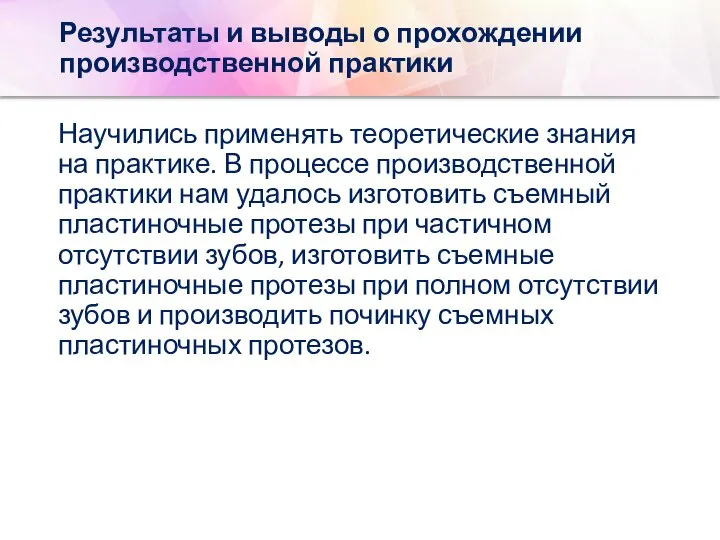 Результаты и выводы о прохождении производственной практики

Научились применять теоретические знания на практике. В процессе производственной практики нам удалось изготовить съемный пластиночные протезы при частичном отсутствии зубов, изготовить съемные пластиночные протезы при полном отсутствии зубов и производить починку съемных пластиночных протезов.